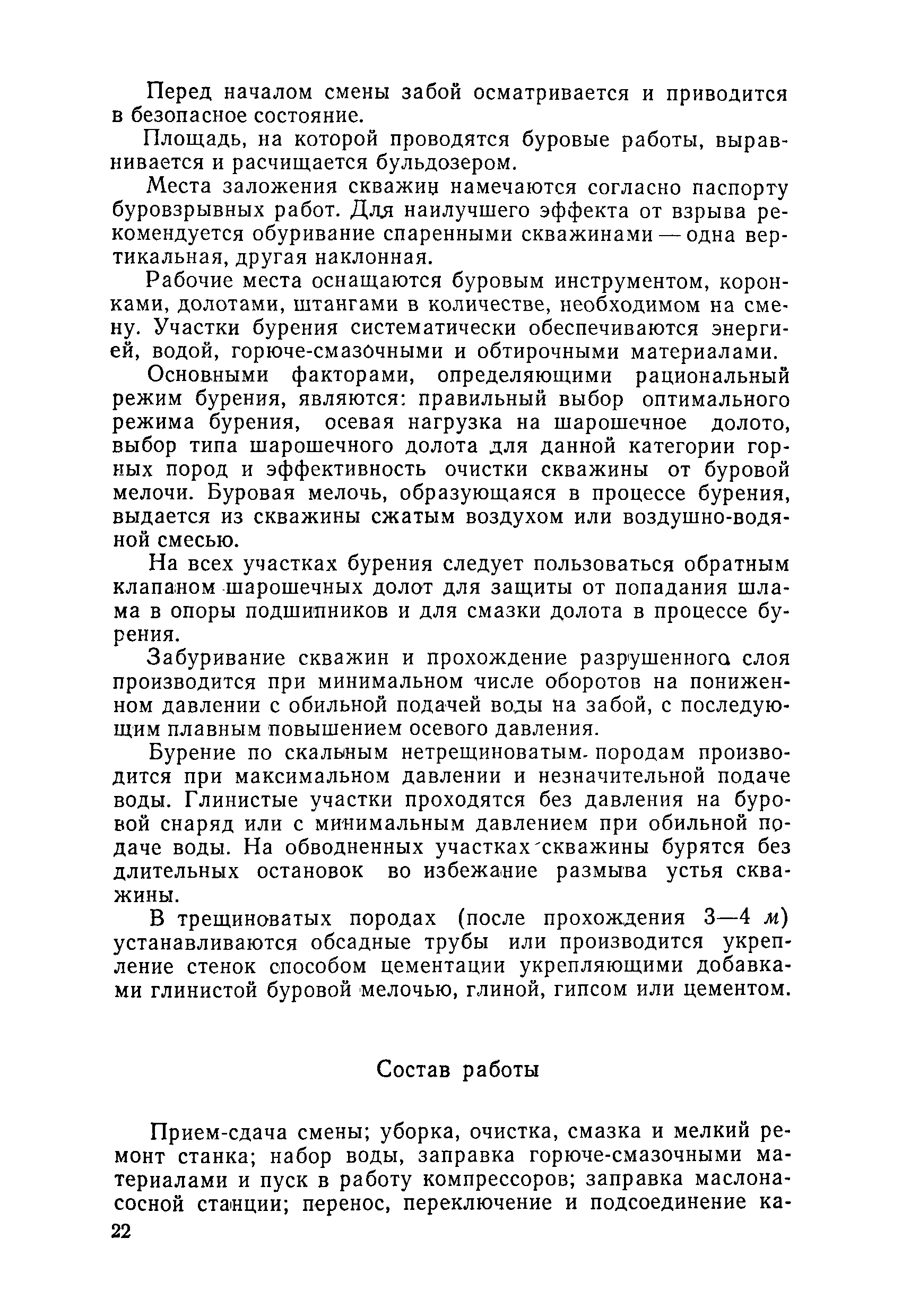 Перед началом смены забой осматривается и приводится в безопасное состояние.

Площадь, на которой проводятся буровые работы, выравнивается и расчищается бульдозером.

Места заложения скважин намечаются согласно паспорту буровзрывных работ. Для наилучшего эффекта от взрыва рекомендуется обуривание спаренными скважинами — одна вертикальная, другая наклонная.

Рабочие места оснащаются буровым инструментом, коронками, долотами, штангами в количестве, необходимом на смену. Участки бурения систематически обеспечиваются энергией, водой, горюче-смазочными и обтирочными материалами.

Основными факторами, определяющими рациональный режим бурения, являются: правильный выбор оптимального режима бурения, осевая нагрузка на шарошечное долото, выбор типа шарошечного долота для данной категории горных пород и эффективность очистки скважины от буровой мелочи. Буровая мелочь, образующаяся в процессе бурения, выдается из скважины сжатым воздухом или воздушно-водяной смесью.

На всех участках бурения следует пользоваться обратным клапаном шарошечных долот для защиты от попадания шлама в опоры подшипников и для смазки долота в процессе бурения.

Забуривание скважин и прохождение разрушенного слоя производится при минимальном числе оборотов на пониженном давлении с обильной подачей воды на забой, с последующим плавным повышением осевого давления.

Бурение по скальным нетрещиноватым породам производится при максимальном давлении и незначительной подаче воды. Глинистые участки проходятся без давления на буровой снаряд или с минимальным давлением при обильной подаче воды. На обводненных участках скважины бурятся без длительных остановок во избежание размыва устья скважины.

В трещиноватых породах (после прохождения 3—4 м) устанавливаются обсадные трубы или производится укрепление стенок способом цементации укрепляющими добавками глинистой буровой мелочью, глиной, гипсом или цементом.

Состав работы

Прием-сдача смены; уборка, очистка, смазка и мелкий ремонт станка; набор воды, заправка горюче-смазочными материалами и пуск в работу компрессоров; заправка маслонасосной станции; перенос, переключение и подсоединение ка-

22